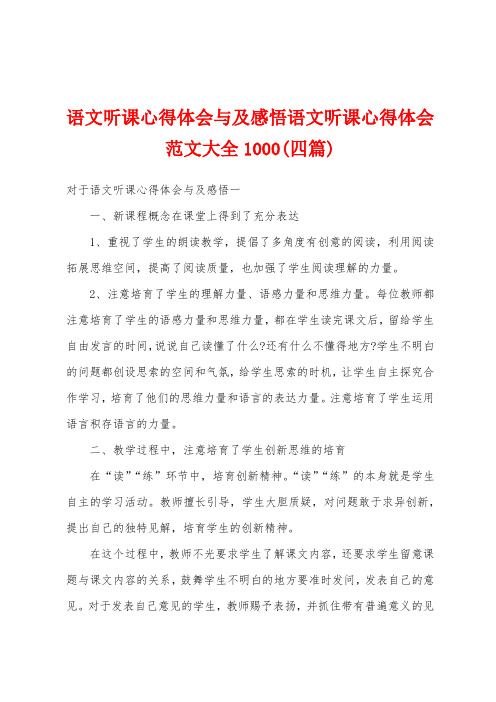 语文听课心得体会与及感悟语文听课心得体会范文大全 1000(四篇)

对于语文听课心得体会与及感悟一

一、新课程概念在课堂上得到了充分表达

1、重视了学生的朗读教学，提倡了多角度有创意的阅读，利用阅读拓展思维空间，提高了阅读质量，也加强了学生阅读理解的力量。

2、注意培育了学生的理解力量、语感力量和思维力量。每位教师都注意培育了学生的语感力量和思维力量，都在学生读完课文后，留给学生自由发言的时间，说说自己读懂了什么?还有什么不懂得地方?学生不明白的问题都创设思索的空间和气氛，给学生思索的时机，让学生自主探究合作学习，培育了他们的思维力量和语言的表达力量。注意培育了学生运用语言积存语言的力量。

二、教学过程中，注意培育了学生创新思维的培育

在“读”“练”环节中，培育创新精神。“读”“练”的本身就是学生自主的学习活动。教师擅长引导，学生大胆质疑，对问题敢于求异创新，提出自己的独特见解，培育学生的创新精神。

在这个过程中，教师不光要求学生了解课文内容，还要求学生留意课题与课文内容的关系，鼓舞学生不明白的地方要准时发问，发表自己的意见。对于发表自己意见的学生，教师赐予表扬，并抓住带有普遍意义的见